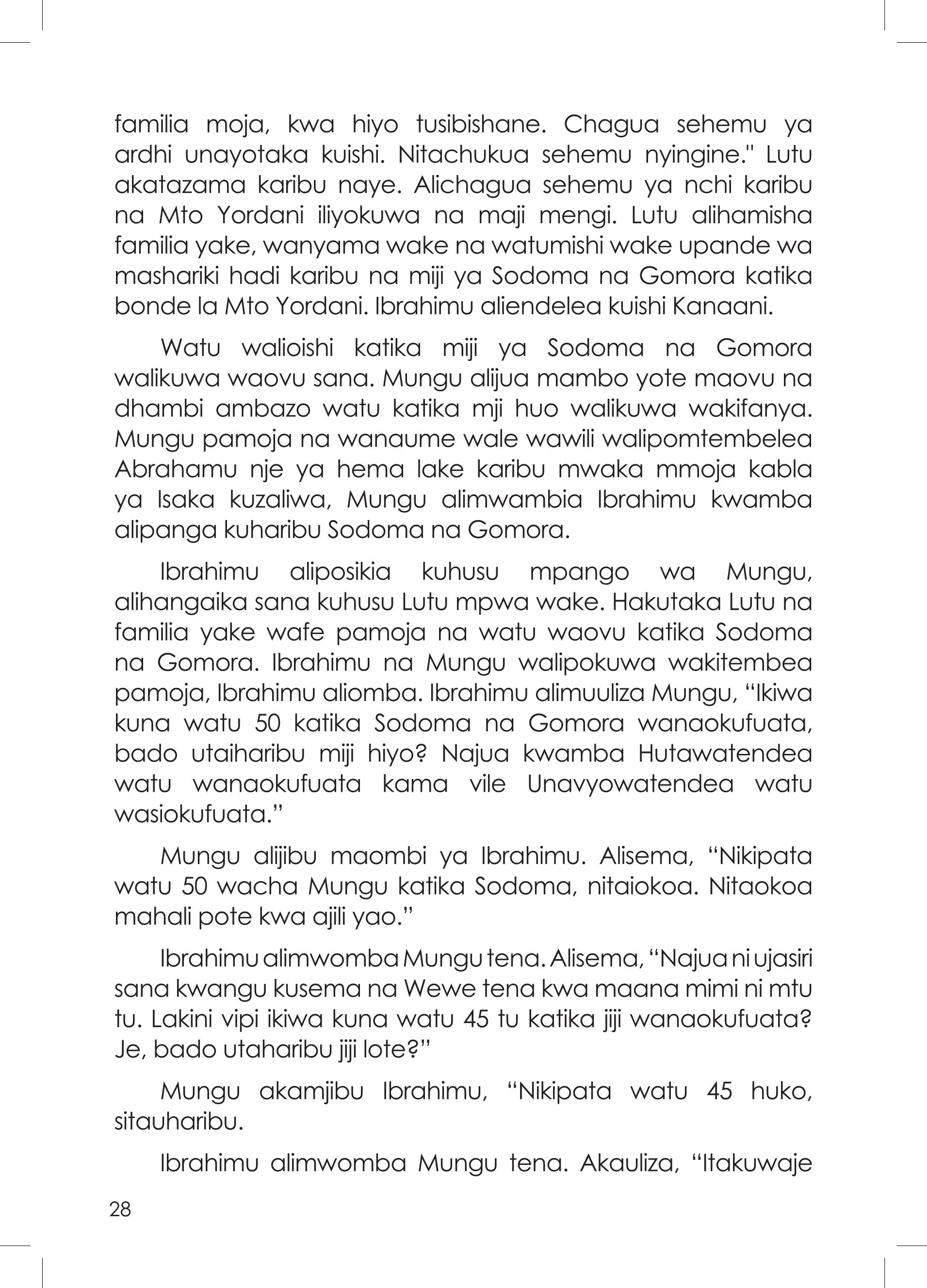 familia moja, kwa hiyo tusibishane. Chagua sehemu ya ardhi unayotaka kuishi. Nitachukua sehemu nyingine." Lutu akatazama karibu naye. Alichagua sehemu ya nchi karibu na Mto Yordani iliyokuwa na maji mengi. Lutu alihamisha familia yake, wanyama wake na watumishi wake upande wa mashariki hadi karibu na miji ya Sodoma na Gomora katika bonde la Mto Yordani. Ibrahimu aliendelea kuishi Kanaani.

Watu walioishi katika miji ya Sodoma na Gomora walikuwa waovu sana. Mungu alijua mambo yote maovu na dhambi ambazo watu katika mji huo walikuwa wakifanya. Mungu pamoja na wanaume wale wawili walipomtembelea Abrahamu nje ya hema lake karibu mwaka mmoja kabla ya Isaka kuzaliwa, Mungu alimwambia Ibrahimu kwamba alipanga kuharibu Sodoma na Gomora.

Ibrahimu aliposikia kuhusu mpango wa Mungu, alihangaika sana kuhusu Lutu mpwa wake. Hakutaka Lutu na familia yake wafe pamoja na watu waovu katika Sodoma na Gomora. Ibrahimu na Mungu walipokuwa wakitembea pamoja, Ibrahimu aliomba. Ibrahimu alimuuliza Mungu, “Ikiwa kuna watu 50 katika Sodoma na Gomora wanaokufuata, bado utaiharibu miji hiyo? Najua kwamba Hutawatendea watu wanaokufuata kama vile Unavyowatendea watu wasiokufuata.”

Mungu alijibu maombi ya Ibrahimu. Alisema, “Nikipata watu 50 wacha Mungu katika Sodoma, nitaiokoa. Nitaokoa mahali pote kwa ajili yao.”

Ibrahimu alimwomba Mungu tena. Alisema, “Najua ni ujasiri sana kwangu kusema na Wewe tena kwa maana mimi ni mtu tu. Lakini vipi ikiwa kuna watu 45 tu katika jiji wanaokufuata? Je, bado utaharibu jiji lote?”

Mungu akamjibu Ibrahimu, “Nikipata watu 45 huko, sitauharibu.

Ibrahimu alimwomba Mungu tena. Akauliza, “Itakuwaje

28